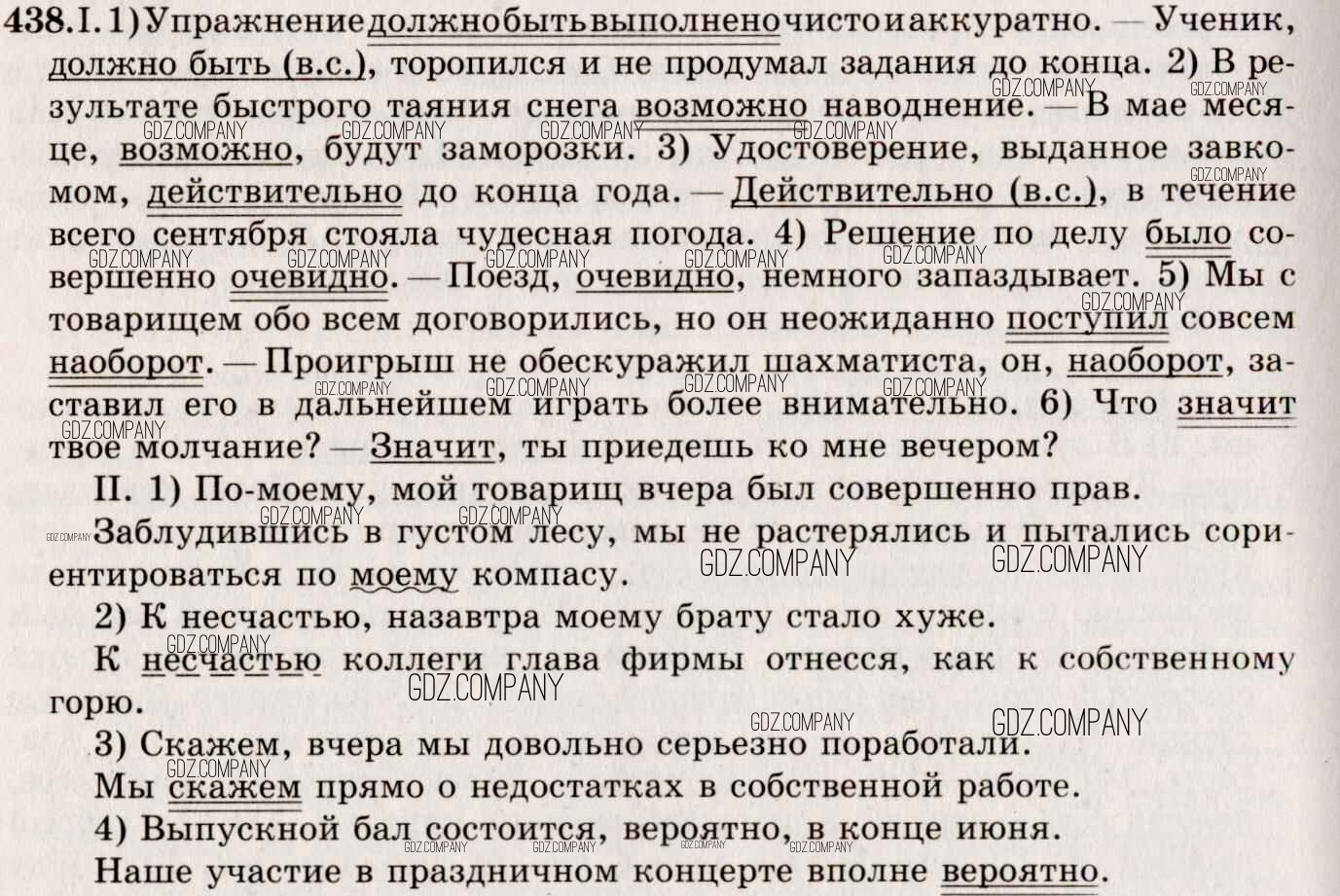 438. I. 1) Упражнение должно быть выполнено чисто и аккуратно. — Ученик, должно быть (в.с.), торопился и не продумал задания до конца. 2) В результате быстрого таяния снега возможно наводнение. — В мае месяце, возможно, будут заморозки. 3) Удостоверение, выданное завкомом, действительно до конца года. — Действительно (в.с.), в течение всего сентября стояла чудесная погода. 4) Решение по делу было совершенно очевидно. — Поезд, очевидно, немного запаздывает. 5) Мы с товарищем обо всем договорились, но он неожиданно поступил совсем наоборот. — Проигрыш не обескуражил шахматиста, он, наоборот, заставил его в дальнейшем играть более внимательно. 6) Что значит твое молчание? — Значит, ты приедешь ко мне вечером?

II. 1) По-моему, мой товарищ вчера был совершенно прав.

Заблудившись в густом лесу, мы не растерялись и пытались сориентироваться по моему компасу.

2) К несчастью, назавтра моему брату стало хуже.

К несчастью коллеги глава фирмы отнесся, как к собственному горю.

3) Скажем, вчера мы довольно серьезно поработали.

Мы скажем прямо о недостатках в собственной работе.

4) Выпускной бал состоится, вероятно, в конце июня.

Наше участие в праздничном концерте вполне вероятно.

GDZ.COMPANY